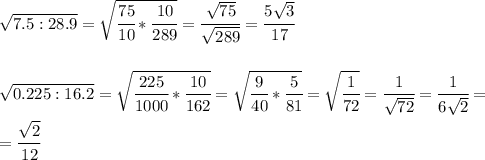 $\sqrt{7.5:28.9}=\sqrt{\frac{75}{10}*\frac{10}{289}}=\frac{\sqrt{75}}{\sqrt{289}}=\frac{5\sqrt{3}}{17}$

$\sqrt{0.225:16.2}=\sqrt{\frac{225}{1000}*\frac{10}{162}}=\sqrt{\frac{9}{40}*\frac{5}{81}}=\sqrt{\frac{1}{72}}=\frac{1}{\sqrt{72}}=\frac{1}{6\sqrt{2}}=$
$=\frac{\sqrt{2}}{12}$